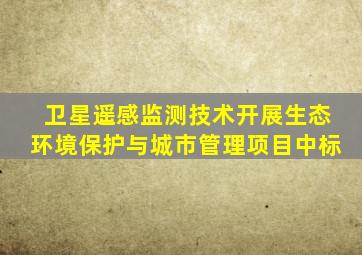 卫星遥感监测技术开展生态环境保护与城市管理项目中标